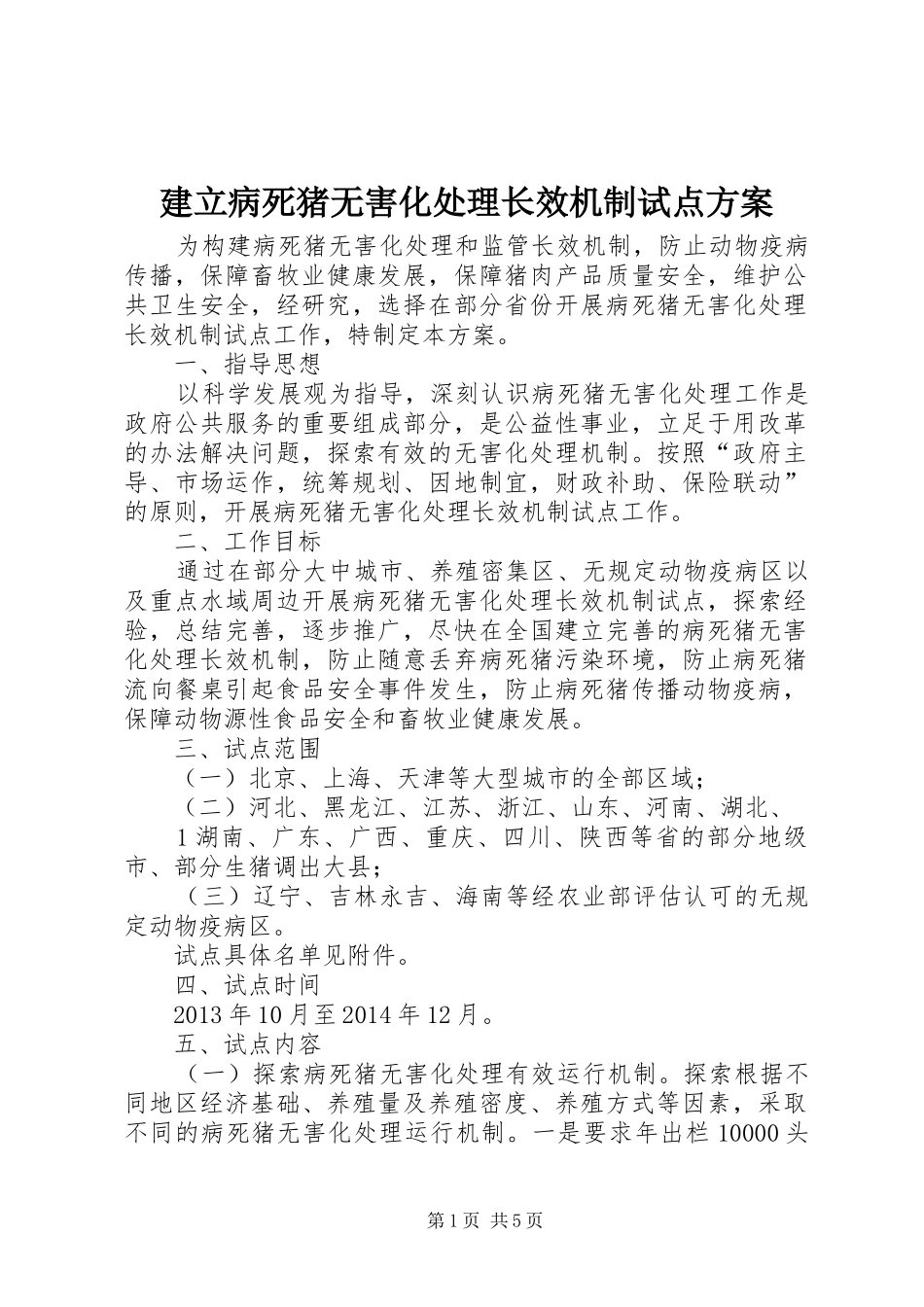 建立病死猪无害化处理长效机制试点方案

为构建病死猪无害化处理和监管长效机制，防止动物疫病传播，保障畜牧业健康发展，保障猪肉产品质量安全，维护公共卫生安全，经研究，选择在部分省份开展病死猪无害化处理长效机制试点工作，特制定本方案。

一、指导思想

以科学发展观为指导，深刻认识病死猪无害化处理工作是政府公共服务的重要组成部分，是公益性事业，立足于用改革的办法解决问题，探索有效的无害化处理机制。按照“政府主导、市场运作，统筹规划、因地制宜，财政补助、保险联动”的原则，开展病死猪无害化处理长效机制试点工作。

二、工作目标

通过在部分大中城市、养殖密集区、无规定动物疫病区以及重点水域周边开展病死猪无害化处理长效机制试点，探索经验，总结完善，逐步推广，尽快在全国建立完善的病死猪无害化处理长效机制，防止随意丢弃病死猪污染环境，防止病死猪流向餐桌引起食品安全事件发生，防止病死猪传播动物疫病，保障动物源性食品安全和畜牧业健康发展。

三、试点范围

（一）北京、上海、天津等大型城市的全部区域；

（二）河北、黑龙江、江苏、浙江、山东、河南、湖北、

1湖南、广东、广西、重庆、四川、陕西等省的部分地级市、部分生猪调出大县；

（三）辽宁、吉林永吉、海南等经农业部评估认可的无规定动物疫病区。

试点具体名单见附件。

四、试点时间

2013年10月至2014年12月。

五、试点内容

（一）探索病死猪无害化处理有效运行机制。探索根据不同地区经济基础、养殖量及养殖密度、养殖方式等因素，采取不同的病死猪无害化处理运行机制。一是要求年出栏10000头

第1页 共5页